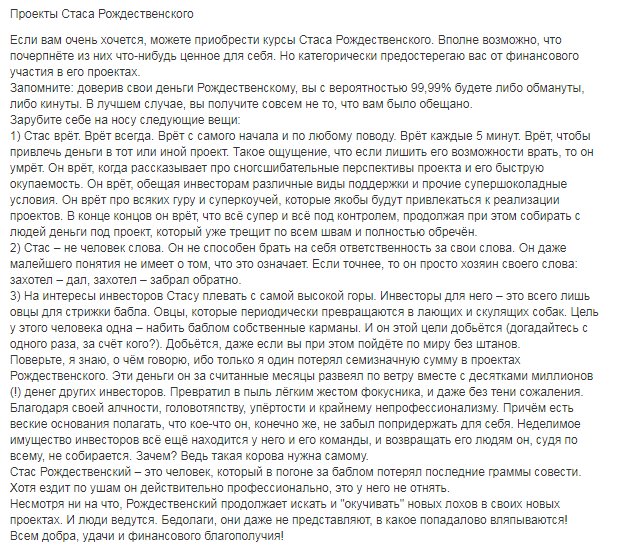 Проекты Стаса Рождественского

Если вам очень хочется, можете приобрести курсы Стаса Рождественского. Вполне возможно, что почерпнёте из них что-нибудь ценное для себя. Но категорически предостерегаю вас от финансового участия в его проектах.
Запомните: доверив свои деньги Рождественскому, вы с вероятностью 99,99% будете либо обмануты, либо кинуты. В лучшем случае, вы получите совсем не то, что вам было обещано.
Зарубите себе на носу следующие вещи:
1) Стас врёт. Врёт всегда. Врёт с самого начала и по любому поводу. Врёт каждые 5 минут. Врёт, чтобы привлечь деньги в тот или иной проект. Такое ощущение, что если лишить его возможности врать, то он умрёт. Он врёт, когда рассказывает про сногсшибательные перспективы проекта и его быструю окупаемость. Он врёт, обещая инвесторам различные виды поддержки и прочие супершоколадные условия. Он врёт про всяких гуру и суперкоучей, которые якобы будут привлекаться к реализации проектов. В конце концов он врёт, что всё супер и всё под контролем, продолжая при этом собирать с людей деньги под проект, который уже трещит по всем швам и полностью обречён.
2) Стас – не человек слова. Он не способен брать на себя ответственность за свои слова. Он даже малейшего понятия не имеет о том, что это означает. Если точнее, то он просто хозяин своего слова: захотел – дал, захотел – забрал обратно.
3) На интересы инвесторов Стасу плевать с самой высокой горы. Инвесторы для него – это всего лишь овцы для стрижки бабла. Овцы, которые периодически превращаются в лающих и скулящих собак. Цель у этого человека одна – набить баблом собственные карманы. И он этой цели добьётся (догадайтесь с одного раза, за счёт кого?). Добьётся, даже если вы при этом пойдёте по миру без штанов.
Поверьте, я знаю, о чём говорю, ибо только я один потерял семизначную сумму в проектах Рождественского. Эти деньги он за считанные месяцы развеял по ветру вместе с десятками миллионов (!) денег других инвесторов. Превратил в пыль лёгким жестом фокусника, и даже без тени сожаления. Благодаря своей алчности, головотяпству, упёртости и крайнему непрофессионализму. Причём есть веские основания полагать, что кое-что он, конечно же, не забыл попридержать для себя. Неделимое имущество инвесторов всё ещё находится у него и его команды, и возвращать его людям он, судя по всему, не собирается. Зачем? Ведь такая корова нужна самому.
Стас Рождественский – это человек, который в погоне за баблом потерял последние граммы совести. Хотя ездит по ушам он действительно профессионально, это у него не отнять.
Несмотря ни на что, Рождественский продолжает искать и "окучивать" новых лохов в своих новых проектах. И люди ведутся. Бедолаги, они даже не представляют, в какое попадалово вляпываются!
Всем добра, удачи и финансового благополучия!